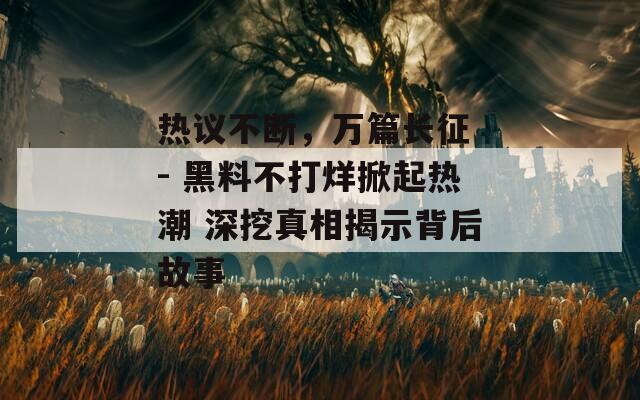 热议不断，万篇长征 - 黑料不打烊掀起热潮 深挖真相揭示背后故事